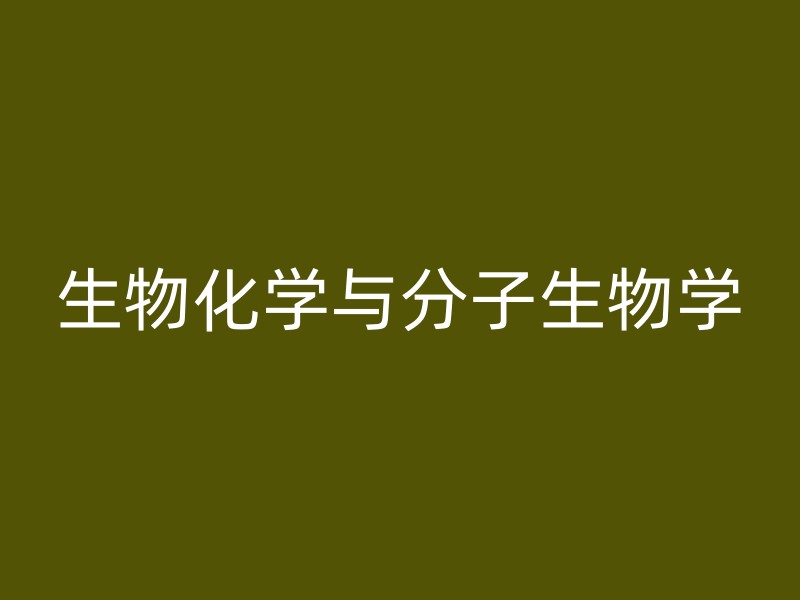 生物化学与分子生物学